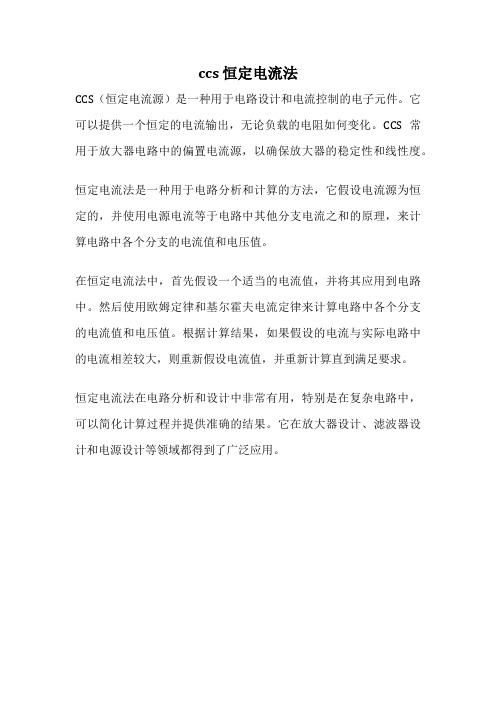 ccs 恒定电流法

CCS（恒定电流源）是一种用于电路设计和电流控制的电子元件。它可以提供一个恒定的电流输出，无论负载的电阻如何变化。CCS 常用于放大器电路中的偏置电流源，以确保放大器的稳定性和线性度。

恒定电流法是一种用于电路分析和计算的方法，它假设电流源为恒定的，并使用电源电流等于电路中其他分支电流之和的原理，来计算电路中各个分支的电流值和电压值。

在恒定电流法中，首先假设一个适当的电流值，并将其应用到电路中。然后使用欧姆定律和基尔霍夫电流定律来计算电路中各个分支的电流值和电压值。根据计算结果，如果假设的电流与实际电路中的电流相差较大，则重新假设电流值，并重新计算直到满足要求。

恒定电流法在电路分析和设计中非常有用，特别是在复杂电路中，可以简化计算过程并提供准确的结果。它在放大器设计、滤波器设计和电源设计等领域都得到了广泛应用。